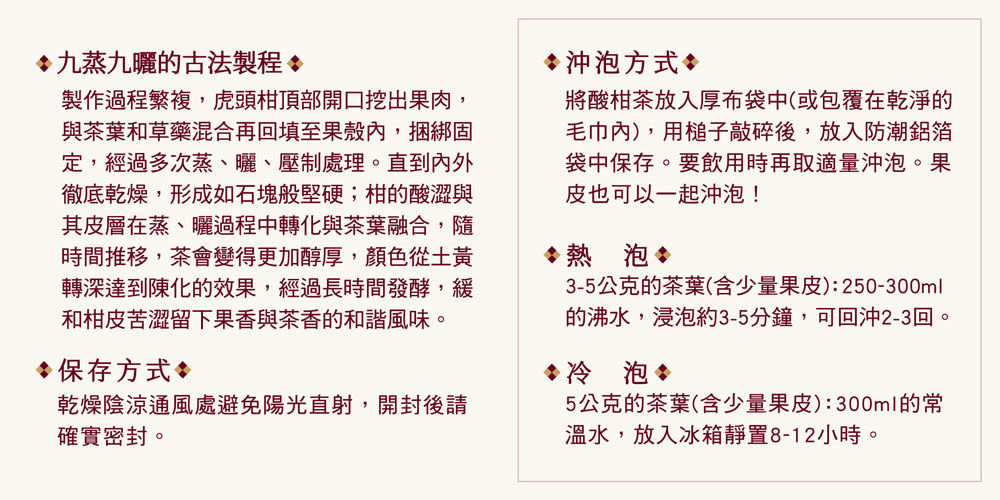 九蒸九曬的古法製程

製作過程繁複，虎頭柑頂部開口挖出果肉，與茶葉和草藥混合再回填至果殼內，捆綁固定，經過多次蒸、曬、壓制處理。直到內外徹底乾燥，形成如石塊般堅硬；柑的酸澀與其皮層在蒸、曬過程中轉化與茶葉融合，隨時間推移，茶會變得更加醇厚，顏色從土黃轉深達到陳化的效果，經過長時間發酵，緩和柑皮苦澀留下果香與茶香的和諧風味。

保存方式

乾燥陰涼通風處避免陽光直射，開封後請確實密封。

沖泡方式

將酸柑茶放入厚布袋中(或包覆在乾淨的毛巾內)，用槌子敲碎後，放入防潮鋁箔袋中保存。要飲用時再取適量沖泡。果皮也可以一起沖泡！

熱　泡

3-5公克的茶葉(含少量果皮)：250-300ml的沸水，浸泡約3-5分鐘，可回沖2-3回。

冷　泡

5公克的茶葉(含少量果皮)：300ml的常溫水，放入冰箱靜置8-12小時。